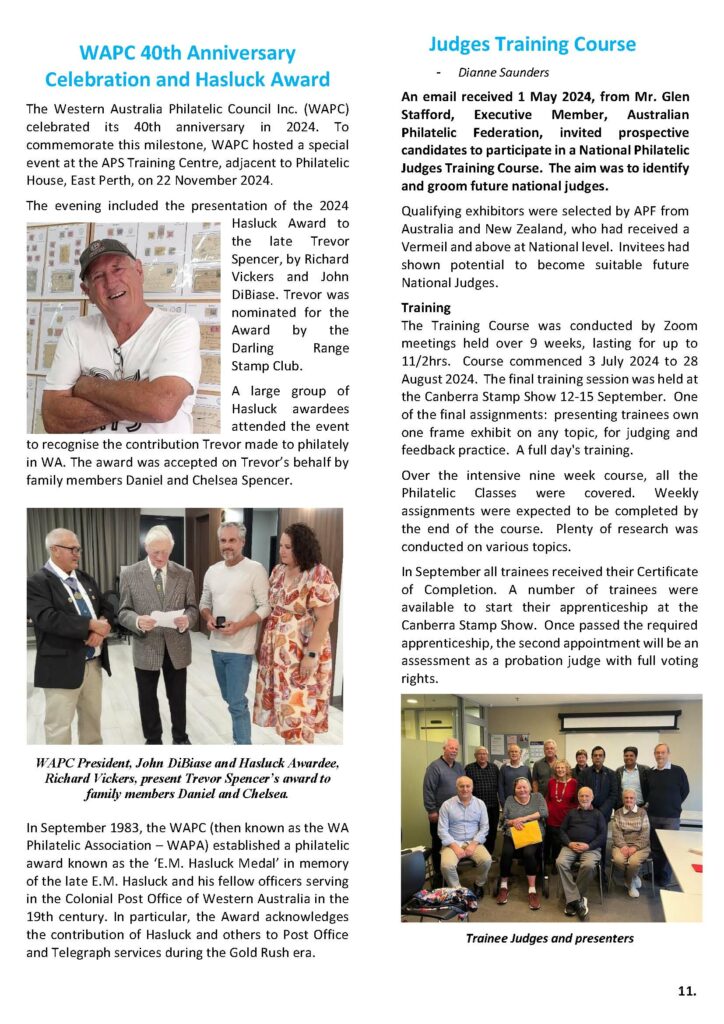 WAPC 40th Anniversary Celebration and Hasluck Award

The Western Australia Philatelic Council Inc. (WAPC) celebrated its 40th anniversary in 2024. To commemorate this milestone, WAPC hosted a special event at the APS Training Centre, adjacent to Philatelic House, East Perth, on 22 November 2024.

The evening included the presentation of the 2024 Hasluck Award to the late Trevor Spencer, by Richard Vickers and John DiBiase. Trevor was nominated for the Award by the Darling Range Stamp Club.

A large group of Hasluck awardees attended the event to recognise the contribution Trevor made to philately in WA. The award was accepted on Trevor's behalf by family members Daniel and Chelsea Spencer.

WAPC President, John DiBiase and Hasluck Awardee, Richard Vickers, present Trevor Spencer's award to family members Daniel and Chelsea.

In September 1983, the WAPC (then known as the WA Philatelic Association – WAPA) established a philatelic award known as the 'E.M. Hasluck Medal' in memory of the late E.M. Hasluck and his fellow officers serving in the Colonial Post Office of Western Australia in the 19th century. In particular, the Award acknowledges the contribution of Hasluck and others to Post Office and Telegraph services during the Gold Rush era.

Judges Training Course

- Dianne Saunders

An email received 1 May 2024, from Mr. Glen Stafford, Executive Member, Australian Philatelic Federation, invited prospective candidates to participate in a National Philatelic Judges Training Course. The aim was to identify and groom future national judges.

Qualifying exhibitors were selected by APF from Australia and New Zealand, who had received a Vermeil and above at National level. Invitees had shown potential to become suitable future National Judges.

Training
The Training Course was conducted by Zoom meetings held over 9 weeks, lasting for up to 11/2hrs. Course commenced 3 July 2024 to 28 August 2024. The final training session was held at the Canberra Stamp Show 12-15 September. One of the final assignments: presenting trainees own one frame exhibit on any topic, for judging and feedback practice. A full day's training.

Over the intensive nine week course, all the Philatelic Classes were covered. Weekly assignments were expected to be completed by the end of the course. Plenty of research was conducted on various topics.

In September all trainees received their Certificate of Completion. A number of trainees were available to start their apprenticeship at the Canberra Stamp Show. Once passed the required apprenticeship, the second appointment will be an assessment as a probation judge with full voting rights.

Trainee Judges and presenters

11.